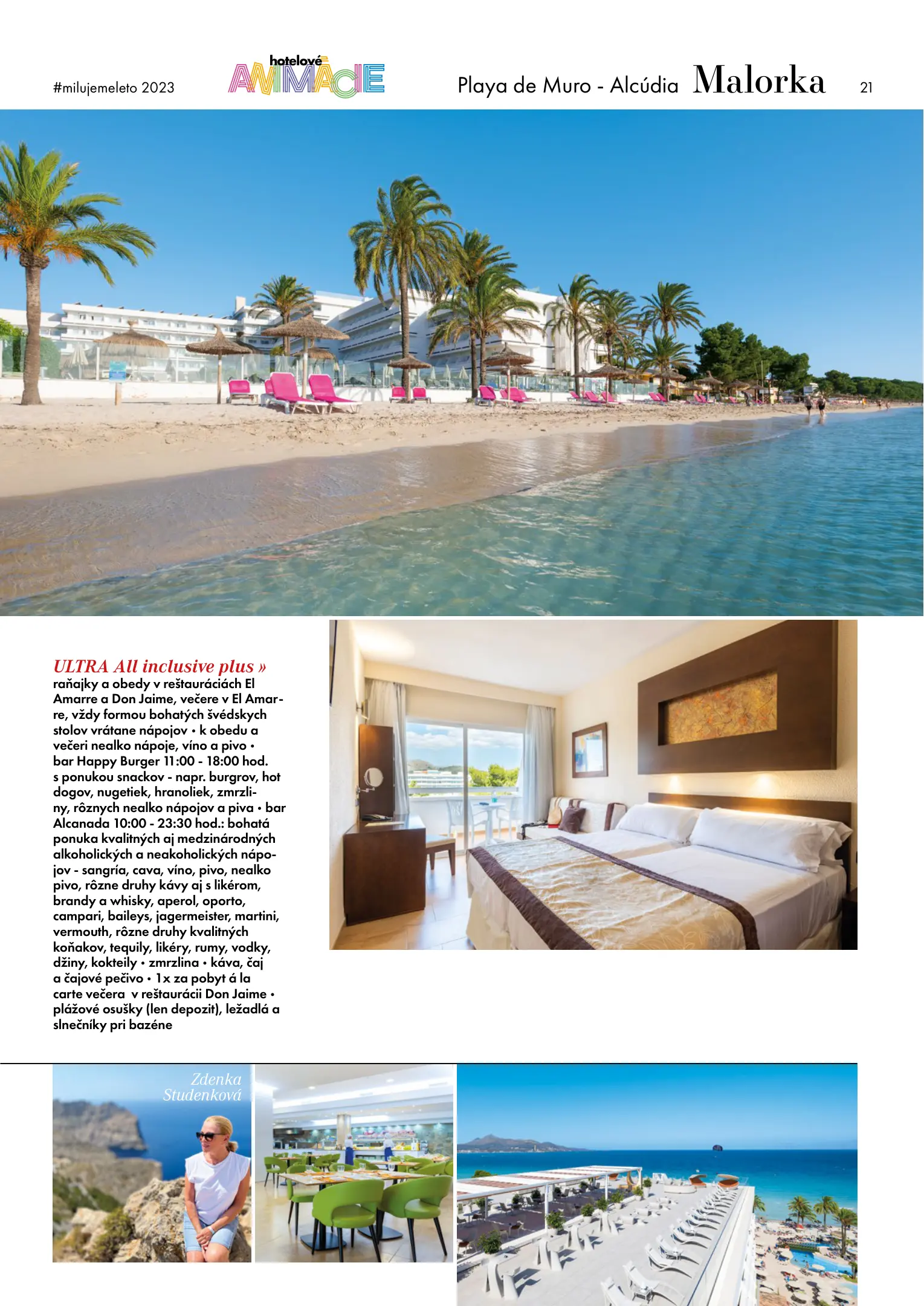 #milujemeleto 2023

hotelové ANIMÁCIE

Playa de Muro - Alcúdia Malorka 21

ULTRA All inclusive plus »
raňajky a obedy v reštauráciách El Amarre a Don Jaime, večere v El Amarre, vždy formou bohatých švédskych stolov vrátane nápojov • k obedu a večeri nealko nápoje, víno a pivo • bar Happy Burger 11:00 - 18:00 hod. s ponukou snackov - napr. burgrov, hot dogov, nugetiek, hranoliek, zmrzliny, rôznych nealko nápojov a piva • bar Alcanada 10:00 - 23:30 hod.: bohatá ponuka kvalitných aj medzinárodných alkoholických a neakoholických nápojov - sangría, cava, víno, pivo, nealko pivo, rôzne druhy kávy aj s likérom, brandy a whisky, aperol, oporto, campari, baileys, jagermeister, martini, vermouth, rôzne druhy kvalitných koňakov, tequily, likéry, rumy, vodky, džiny, kokteily • zmrzlina • káva, čaj a čajové pečivo • 1x za pobyt á la carte večera v reštaurácii Don Jaime • plážové osušky (len depozit), ležadlá a slnečníky pri bazéne

Zdenka Studenková